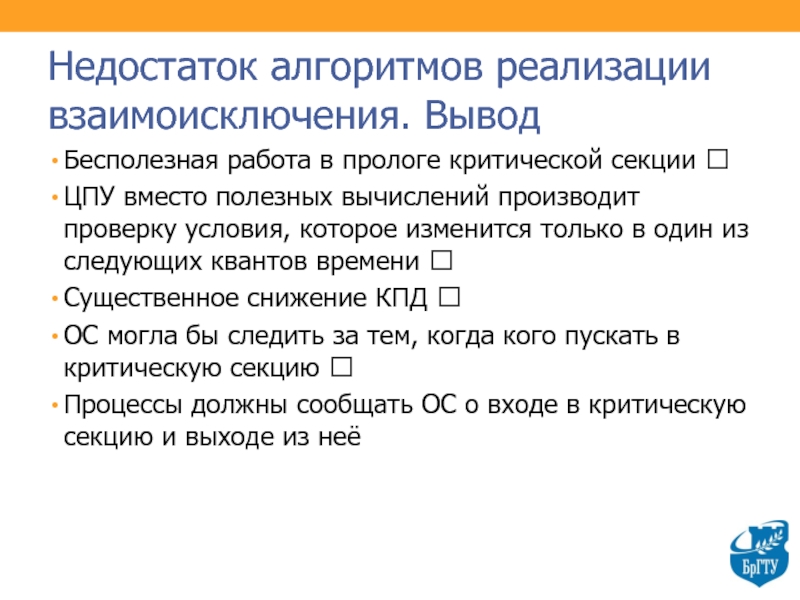 Недостаток алгоритмов реализации взаимоисключения. Вывод

• Бесполезная работа в прологе критической секции □
• ЦПУ вместо полезных вычислений производит проверку условия, которое изменится только в один из следующих квантов времени □
• Существенное снижение КПД □
• ОС могла бы следить за тем, когда кого пускать в критическую секцию □
• Процессы должны сообщать ОС о входе в критическую секцию и выходе из неё

БрГТУ